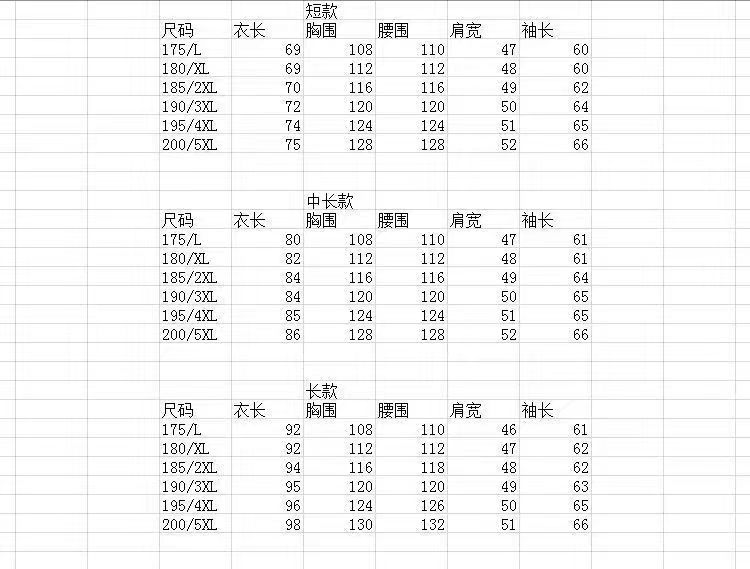 短款

| 尺码 | 衣长 | 胸围 | 腰围 | 肩宽 | 袖长 |
|---|---|---|---|---|---|
| 175/L | 69 | 108 | 110 | 47 | 60 |
| 180/XL | 69 | 112 | 112 | 48 | 60 |
| 185/2XL | 70 | 116 | 116 | 49 | 62 |
| 190/3XL | 72 | 120 | 120 | 50 | 64 |
| 195/4XL | 74 | 124 | 124 | 51 | 65 |
| 200/5XL | 75 | 128 | 128 | 52 | 66 |

中长款

| 尺码 | 衣长 | 胸围 | 腰围 | 肩宽 | 袖长 |
|---|---|---|---|---|---|
| 175/L | 80 | 108 | 110 | 47 | 61 |
| 180/XL | 82 | 112 | 112 | 48 | 61 |
| 185/2XL | 84 | 116 | 116 | 49 | 64 |
| 190/3XL | 84 | 120 | 120 | 50 | 65 |
| 195/4XL | 85 | 124 | 124 | 51 | 65 |
| 200/5XL | 86 | 128 | 128 | 52 | 66 |

长款

| 尺码 | 衣长 | 胸围 | 腰围 | 肩宽 | 袖长 |
|---|---|---|---|---|---|
| 175/L | 92 | 108 | 110 | 46 | 61 |
| 180/XL | 92 | 112 | 112 | 47 | 62 |
| 185/2XL | 94 | 116 | 118 | 48 | 62 |
| 190/3XL | 95 | 120 | 120 | 49 | 63 |
| 195/4XL | 96 | 124 | 126 | 50 | 65 |
| 200/5XL | 98 | 130 | 132 | 51 | 66 |